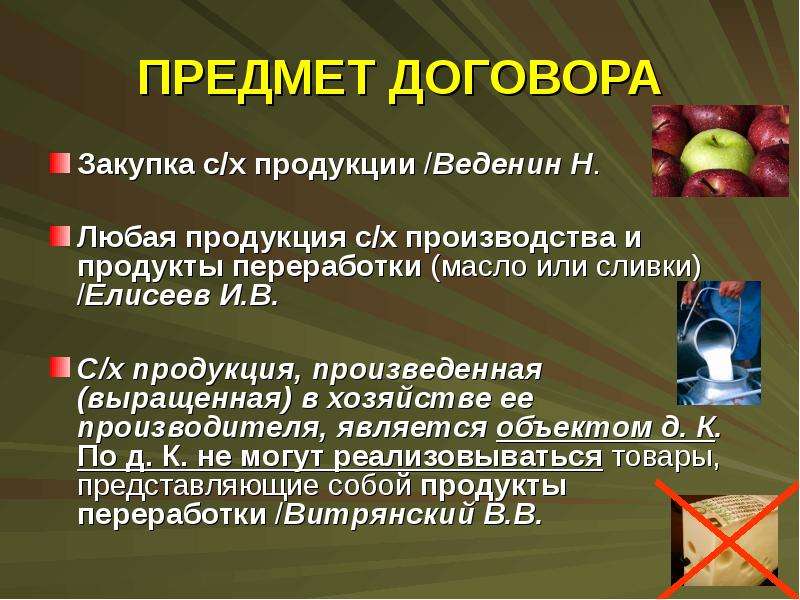 ПРЕДМЕТ ДОГОВОРА

Закупка с/х продукции /Веденин Н.

Любая продукция с/х производства и продукты переработки (масло или сливки) /Елисеев И.В.

С/х продукция, произведенная (выращенная) в хозяйстве ее производителя, является объектом д. К. По д. К. не могут реализовываться товары, представляющие собой продукты переработки /Витрянский В.В.